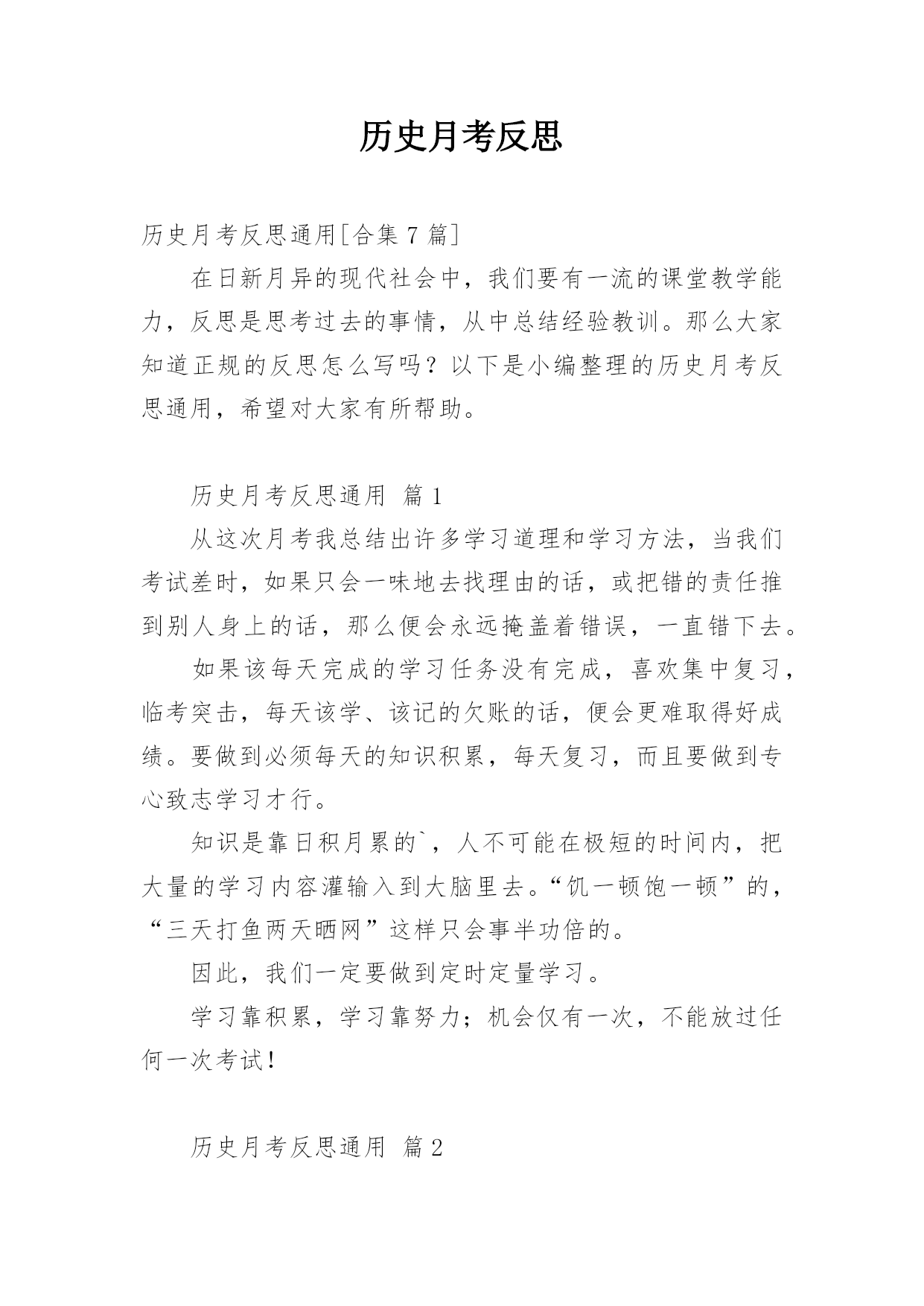 历史月考反思

历史月考反思通用[合集 7 篇]

在日新月异的现代社会中，我们要有一流的课堂教学能力，反思是思考过去的事情，从中总结经验教训。那么大家知道正规的反思怎么写吗？以下是小编整理的历史月考反思通用，希望对大家有所帮助。

历史月考反思通用 篇 1

从这次月考我总结出许多学习道理和学习方法，当我们考试差时，如果只会一味地去找理由的话，或把错的责任推到别人身上的话，那么便会永远掩盖着错误，一直错下去。

如果该每天完成的学习任务没有完成，喜欢集中复习，临考突击，每天该学、该记的欠账的话，便会更难取得好成绩。要做到必须每天的知识积累，每天复习，而且要做到专心致志学习才行。

知识是靠日积月累的`，人不可能在极短的时间内，把大量的学习内容灌输入到大脑里去。“饥一顿饱一顿”的，“三天打鱼两天晒网”这样只会事半功倍的。

因此，我们一定要做到定时定量学习。

学习靠积累，学习靠努力；机会仅有一次，不能放过任何一次考试！

历史月考反思通用 篇 2